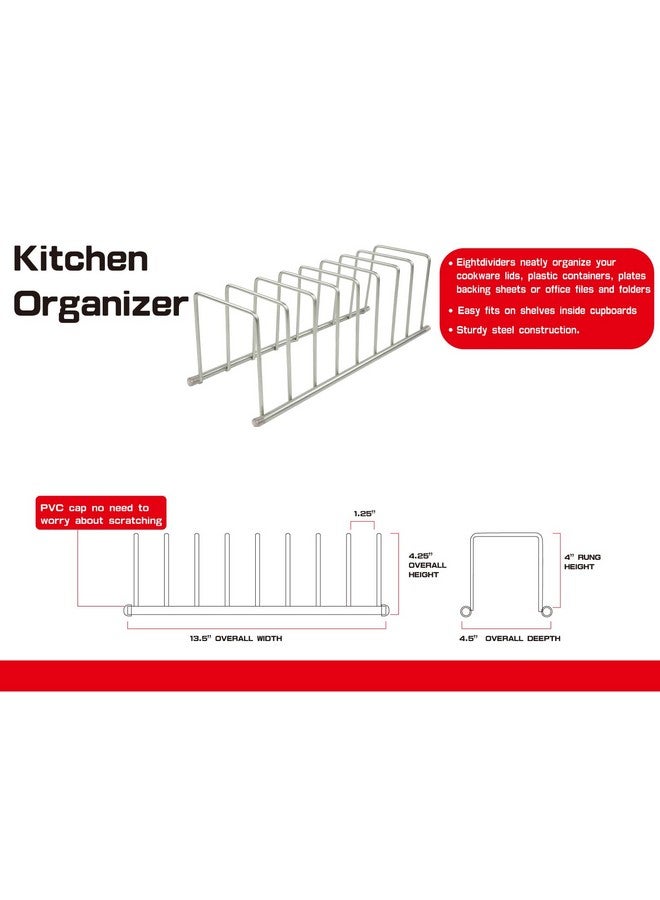 Kitchen Organizer

• Eightdividers neatly organize your cookware lids, plastic containers, plates backing sheets or office files and folders
• Easy fits on shelves inside cupboards
• Sturdy steel construction.

PVC cap no need to worry about scratching

1.25"

4.25" OVERALL HEIGHT

13.5" OVERALL WIDTH

4" RUNG HEIGHT

4.5" OVERALL DEEPTH